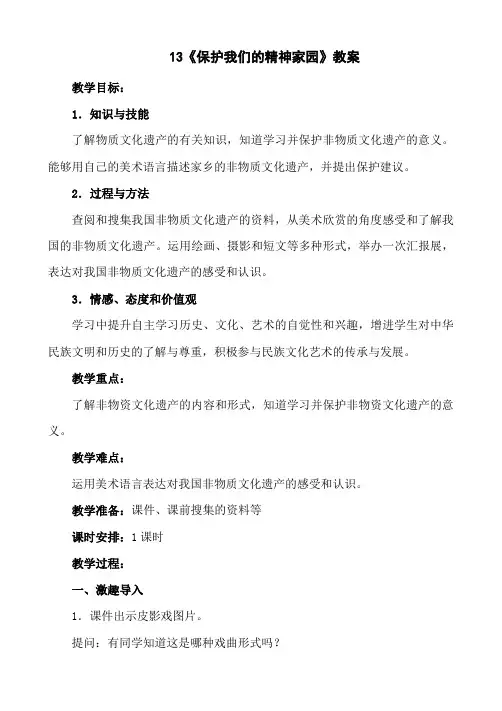 13《保护我们的精神家园》教案

教学目标：

1．知识与技能

了解物质文化遗产的有关知识，知道学习并保护非物质文化遗产的意义。能够用自己的美术语言描述家乡的非物质文化遗产，并提出保护建议。

2．过程与方法

查阅和搜集我国非物质文化遗产的资料，从美术欣赏的角度感受和了解我国的非物质文化遗产。运用绘画、摄影和短文等多种形式，举办一次汇报展，表达对我国非物质文化遗产的感受和认识。

3．情感、态度和价值观

学习中提升自主学习历史、文化、艺术的自觉性和兴趣，增进学生对中华民族文明和历史的了解与尊重，积极参与民族文化艺术的传承与发展。

教学重点：

了解非物资文化遗产的内容和形式，知道学习并保护非物资文化遗产的意义。

教学难点：

运用美术语言表达对我国非物质文化遗产的感受和认识。

教学准备：课件、课前搜集的资料等

课时安排：1 课时

教学过程：

一、激趣导入

1．课件出示皮影戏图片。

提问：有同学知道这是哪种戏曲形式吗？